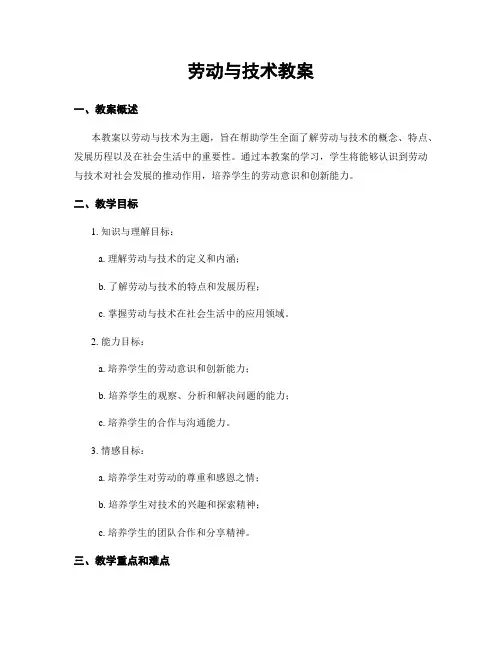 劳动与技术教案

一、教案概述

本教案以劳动与技术为主题，旨在帮助学生全面了解劳动与技术的概念、特点、发展历程以及在社会生活中的重要性。通过本教案的学习，学生将能够认识到劳动与技术对社会发展的推动作用，培养学生的劳动意识和创新能力。

二、教学目标

1. 知识与理解目标：

a. 理解劳动与技术的定义和内涵；

b. 了解劳动与技术的特点和发展历程；

c. 掌握劳动与技术在社会生活中的应用领域。

2. 能力目标：

a. 培养学生的劳动意识和创新能力；

b. 培养学生的观察、分析和解决问题的能力；

c. 培养学生的合作与沟通能力。

3. 情感目标：

a. 培养学生对劳动的尊重和感恩之情；

b. 培养学生对技术的兴趣和探索精神；

c. 培养学生的团队合作和分享精神。

三、教学重点和难点